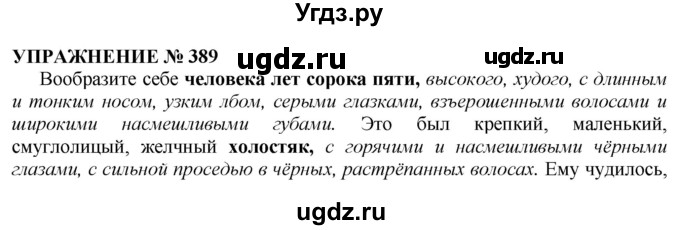 Угдз.ру

УПРАЖНЕНИЕ № 389 ugdz.ru ugdz.ru

Вообразите себе человека лет сорока пяти, высокого, худого, с длинным и тонким носом, узким лбом, серыми глазками, взъерошенными волосами и широкими насмешливыми губами. Это был крепкий, маленький, смуглолицый, желчный холостяк, с горячими и насмешливыми чёрными глазами, с сильной проседью в чёрных, растрёпанных волосах. Ему чудилось,

ugdz.ru